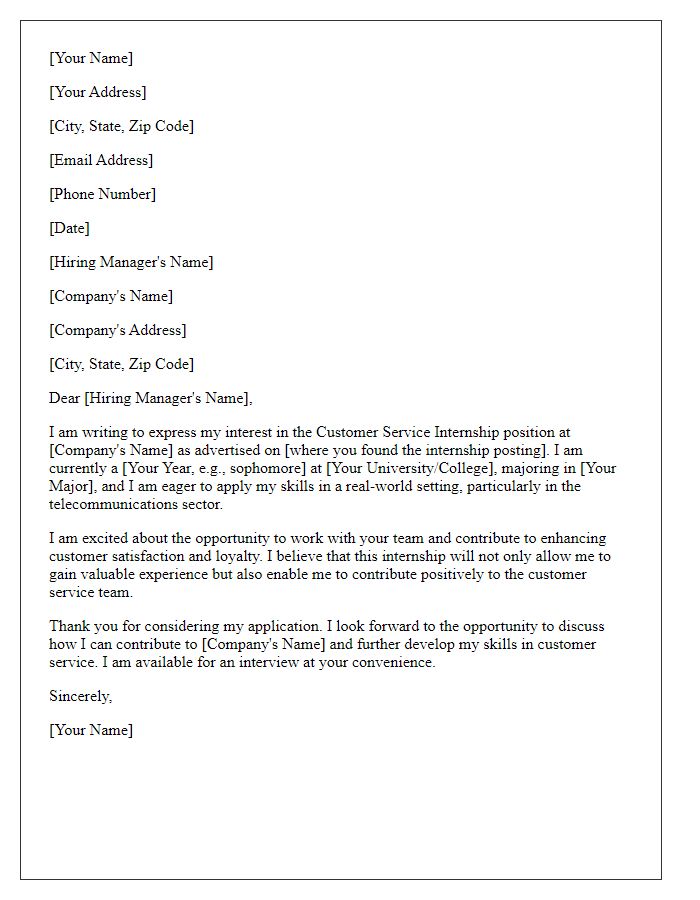 [Your Name]

[Your Address]

[City, State, Zip Code]

[Email Address]

[Phone Number]

[Date]

[Hiring Manager's Name]

[Company's Name]

[Company's Address]

[City, State, Zip Code]

Dear [Hiring Manager's Name],

I am writing to express my interest in the Customer Service Internship position at [Company's Name] as advertised on [where you found the internship posting]. I am currently a [Your Year, e.g., sophomore] at [Your University/College], majoring in [Your Major], and I am eager to apply my skills in a real-world setting, particularly in the telecommunications sector.

I am excited about the opportunity to work with your team and contribute to enhancing customer satisfaction and loyalty. I believe that this internship will not only allow me to gain valuable experience but also enable me to contribute positively to the customer service team.

Thank you for considering my application. I look forward to the opportunity to discuss how I can contribute to [Company's Name] and further develop my skills in customer service. I am available for an interview at your convenience.

Sincerely,

[Your Name]